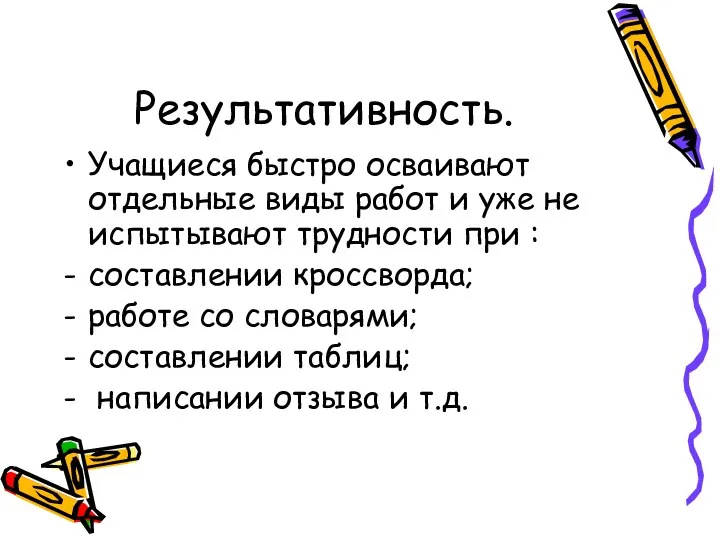 Результативность.

• Учащиеся быстро осваивают отдельные виды работ и уже не испытывают трудности при :
- составлении кроссворда;
- работе со словарями;
- составлении таблиц;
- написании отзыва и т.д.